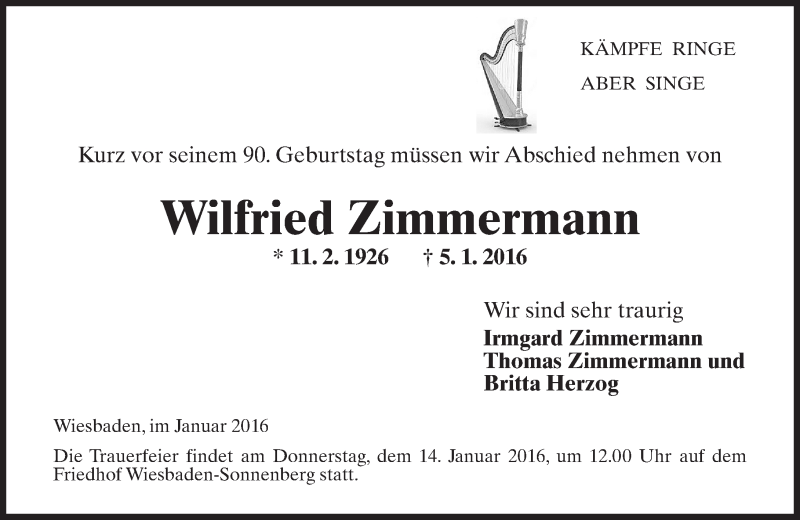 KÄMPFE RINGE
ABER SINGE

Kurz vor seinem 90. Geburtstag müssen wir Abschied nehmen von

Wilfried Zimmermann

* 11. 2. 1926 † 5. 1. 2016

Wir sind sehr traurig
Irmgard Zimmermann
Thomas Zimmermann und
Britta Herzog

Wiesbaden, im Januar 2016

Die Trauerfeier findet am Donnerstag, dem 14. Januar 2016, um 12.00 Uhr auf dem Friedhof Wiesbaden-Sonnenberg statt.